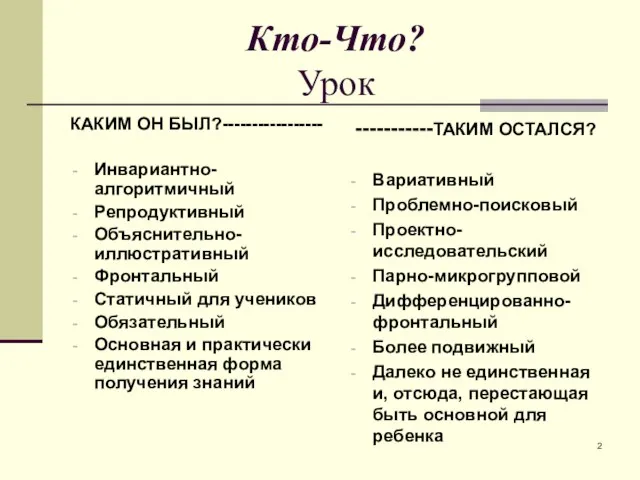 Кто-Что?
Урок

КАКИМ ОН БЫЛ?---------------

- Инвариантно-алгоритмичный
- Репродуктивный
- Объяснительно-иллюстративный
- Фронтальный
- Статичный для учеников
- Обязательный
- Основная и практически единственная форма получения знаний

-----------ТАКИМ ОСТАЛСЯ?

- Вариативный
- Проблемно-поисковый
- Проектно-исследовательский
- Парно-микрогрупповой
- Дифференцированно-фронтальный
- Более подвижный
- Далеко не единственная и, отсюда, перестающая быть основной для ребенка

2